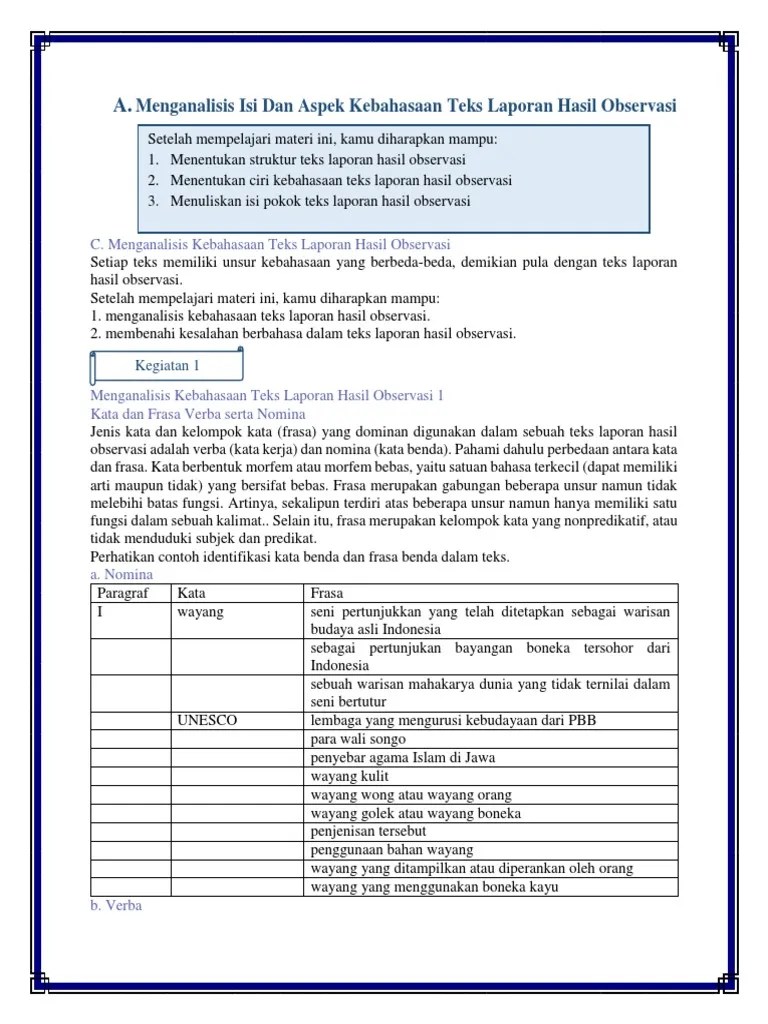 A. Menganalisis Isi Dan Aspek Kebahasaan Teks Laporan Hasil Observasi

Setelah mempelajari materi ini, kamu diharapkan mampu:
1. Menentukan struktur teks laporan hasil observasi
2. Menentukan ciri kebahasaan teks laporan hasil observasi
3. Menuliskan isi pokok teks laporan hasil observasi

C. Menganalisis Kebahasaan Teks Laporan Hasil Observasi
Setiap teks memiliki unsur kebahasaan yang berbeda-beda, demikian pula dengan teks laporan hasil observasi.
Setelah mempelajari materi ini, kamu diharapkan mampu:
1. menganalisis kebahasaan teks laporan hasil observasi.
2. membenahi kesalahan berbahasa dalam teks laporan hasil observasi.

Kegiatan 1

Menganalisis Kebahasaan Teks Laporan Hasil Observasi 1
Kata dan Frasa Verba serta Nomina
Jenis kata dan kelompok kata (frasa) yang dominan digunakan dalam sebuah teks laporan hasil observasi adalah verba (kata kerja) dan nomina (kata benda). Pahami dahulu perbedaan antara kata dan frasa. Kata berbentuk morfem atau morfem bebas, yaitu satuan bahasa terkecil (dapat memiliki arti maupun tidak) yang bersifat bebas. Frasa merupakan gabungan beberapa unsur namun tidak melebihi batas fungsi. Artinya, sekalipun terdiri atas beberapa unsur namun hanya memiliki satu fungsi dalam sebuah kalimat.. Selain itu, frasa merupakan kelompok kata yang nonpredikatif, atau tidak menduduki subjek dan predikat.
Perhatikan contoh identifikasi kata benda dan frasa benda dalam teks.
a. Nomina

| Paragraf | Kata | Frasa |
|---|---|---|
| I | wayang | seni pertunjukkan yang telah ditetapkan sebagai warisan budaya asli Indonesia |
| | | sebagai pertunjukan bayangan boneka tersohor dari Indonesia |
| | | sebuah warisan mahakarya dunia yang tidak ternilai dalam seni bertutur |
| | UNESCO | lembaga yang mengurusi kebudayaan dari PBB |
| | | para wali songo |
| | | penyebar agama Islam di Jawa |
| | | wayang kulit |
| | | wayang wong atau wayang orang |
| | | wayang golek atau wayang boneka |
| | | penjenisan tersebut |
| | | penggunaan bahan wayang |
| | | wayang yang ditampilkan atau diperankan oleh orang |
| | | wayang yang menggunakan boneka kayu |

b. Verba